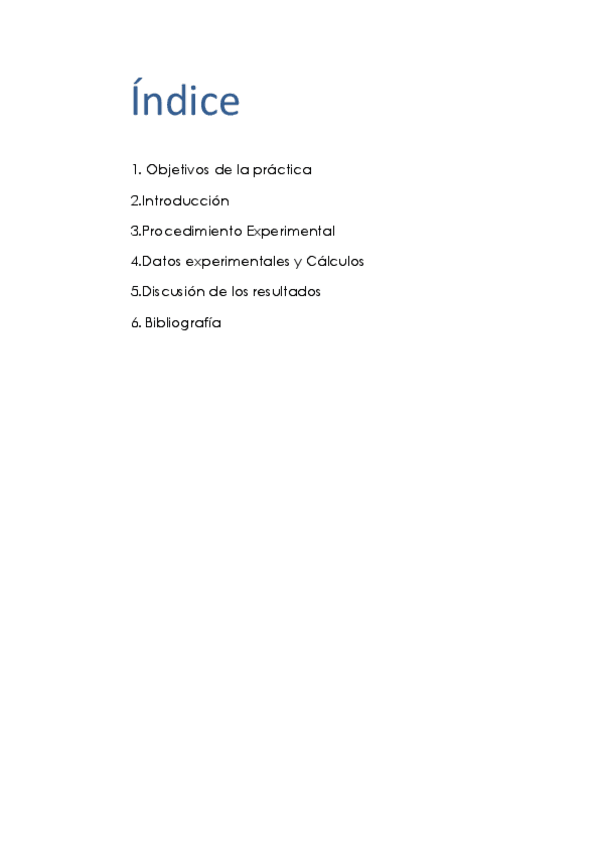 Índice

1. Objetivos de la práctica

2.Introducción

3.Procedimiento Experimental

4.Datos experimentales y Cálculos

5.Discusión de los resultados

6. Bibliografía